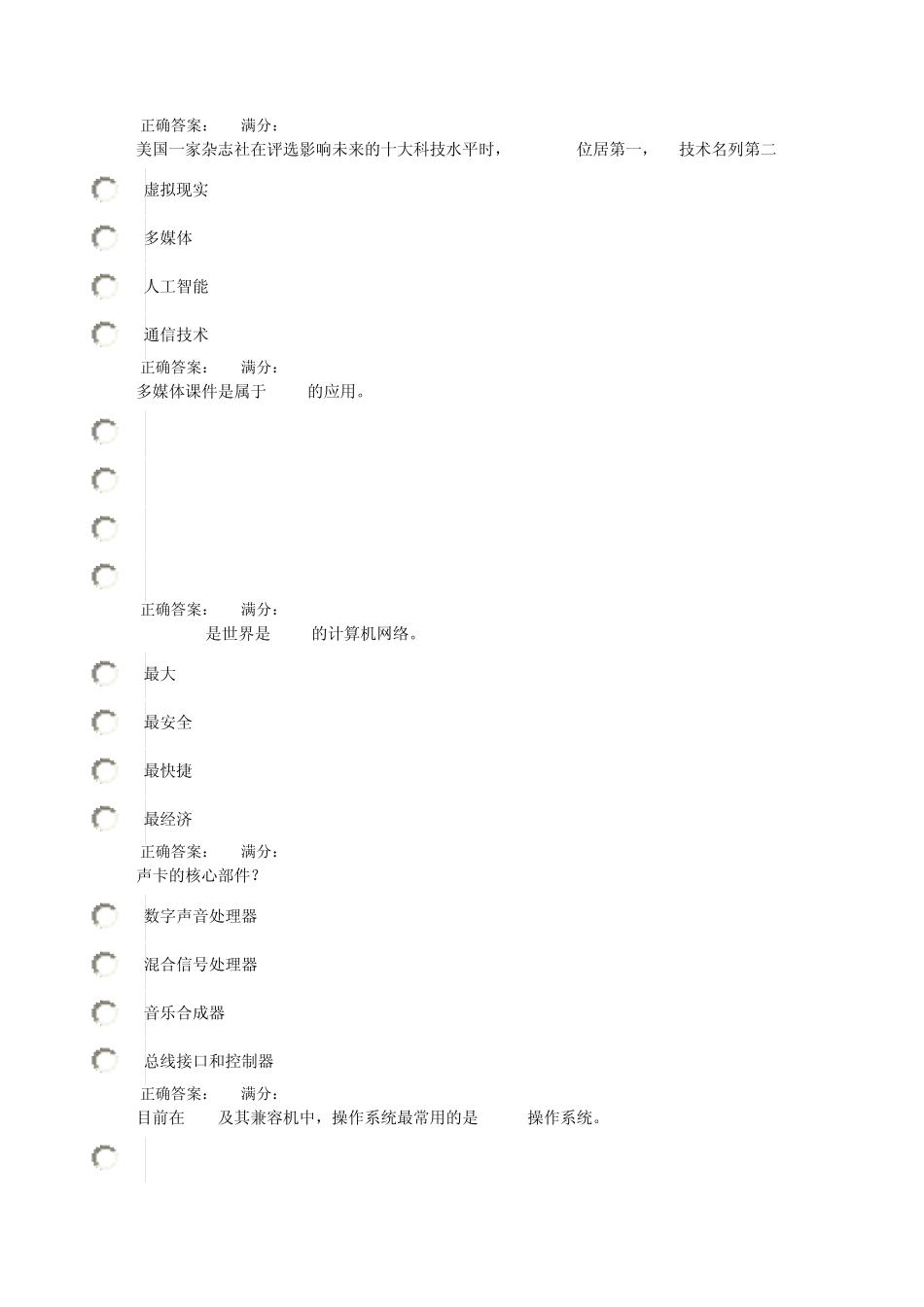 正确答案：　满分：
美国一家杂志社在评选影响未来的十大科技水平时，　　位居第一，　技术名列第二

虚拟现实

多媒体

人工智能

通信技术

正确答案：　满分：
多媒体课件是属于　　的应用。

正确答案：　满分：
是世界是　　的计算机网络。

最大

最安全

最快捷

最经济

正确答案：　满分：
声卡的核心部件？

数字声音处理器

混合信号处理器

音乐合成器

总线接口和控制器

正确答案：　满分：
目前在　　及其兼容机中，操作系统最常用的是　　操作系统。